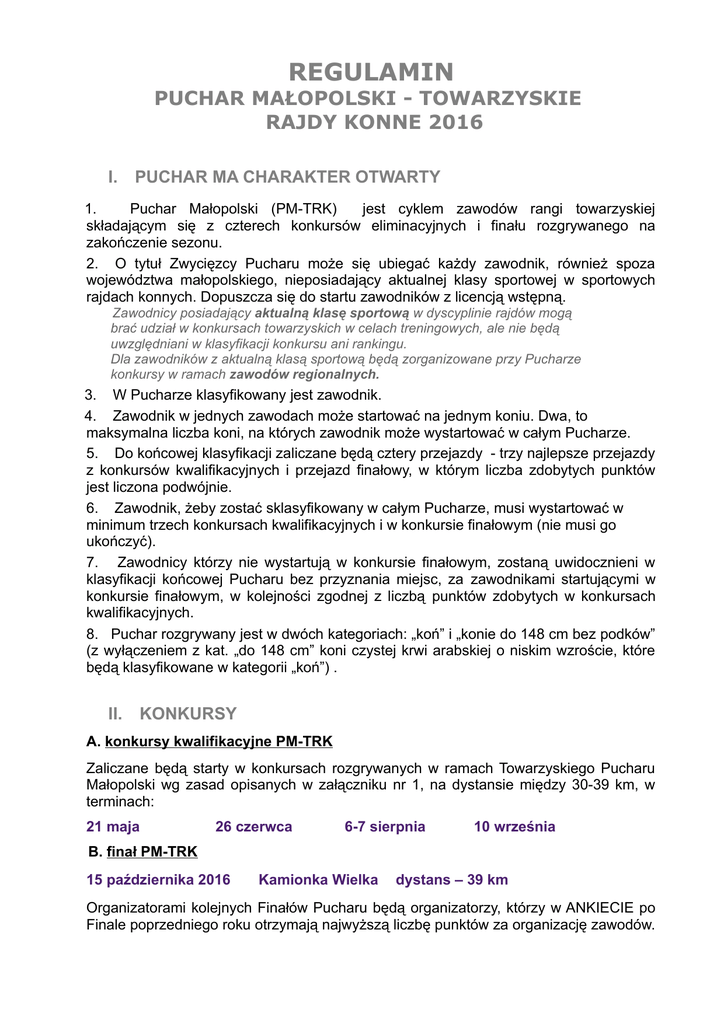 REGULAMIN
PUCHAR MAŁOPOLSKI - TOWARZYSKIE RAJDY KONNE 2016

I. PUCHAR MA CHARAKTER OTWARTY

1. Puchar Małopolski (PM-TRK) jest cyklem zawodów rangi towarzyskiej składającym się z czterech konkursów eliminacyjnych i finału rozgrywanego na zakończenie sezonu.
2. O tytuł Zwycięzcy Pucharu może się ubiegać każdy zawodnik, również spoza województwa małopolskiego, nieposiadający aktualnej klasy sportowej w sportowych rajdach konnych. Dopuszcza się do startu zawodników z licencją wstępną.
Zawodnicy posiadający aktualną klasę sportową w dyscyplinie rajdów mogą brać udział w konkursach towarzyskich w celach treningowych, ale nie będą uwzględniani w klasyfikacji konkursu ani rankingu.
Dla zawodników z aktualną klasą sportową będą zorganizowane przy Pucharze konkursy w ramach zawodów regionalnych.
3. W Pucharze klasyfikowany jest zawodnik.
4. Zawodnik w jednych zawodach może startować na jednym koniu. Dwa, to maksymalna liczba koni, na których zawodnik może wystartować w całym Pucharze.
5. Do końcowej klasyfikacji zaliczane będą cztery przejazdy - trzy najlepsze przejazdy z konkursów kwalifikacyjnych i przejazd finałowy, w którym liczba zdobytych punktów jest liczona podwójnie.
6. Zawodnik, żeby zostać sklasyfikowany w całym Pucharze, musi wystartować w minimum trzech konkursach kwalifikacyjnych i w konkursie finałowym (nie musi go ukończyć).
7. Zawodnicy którzy nie wystartują w konkursie finałowym, zostaną uwidocznieni w klasyfikacji końcowej Pucharu bez przyznania miejsc, za zawodnikami startującymi w konkursie finałowym, w kolejności zgodnej z liczbą punktów zdobytych w konkursach kwalifikacyjnych.
8. Puchar rozgrywany jest w dwóch kategoriach: „koń” i „konie do 148 cm bez podków” (z wyłączeniem z kat. „do 148 cm” koni czystej krwi arabskiej o niskim wzroście, które będą klasyfikowane w kategorii „koń”) .

II. KONKURSY

A. konkursy kwalifikacyjne PM-TRK

Zaliczane będą starty w konkursach rozgrywanych w ramach Towarzyskiego Pucharu Małopolski wg zasad opisanych w załączniku nr 1, na dystansie między 30-39 km, w terminach:

21 maja 26 czerwca 6-7 sierpnia 10 września

B. finał PM-TRK

15 października 2016 Kamionka Wielka dystans – 39 km

Organizatorami kolejnych Finałów Pucharu będą organizatorzy, którzy w ANKIECIE po Finale poprzedniego roku otrzymają najwyższą liczbę punktów za organizację zawodów.